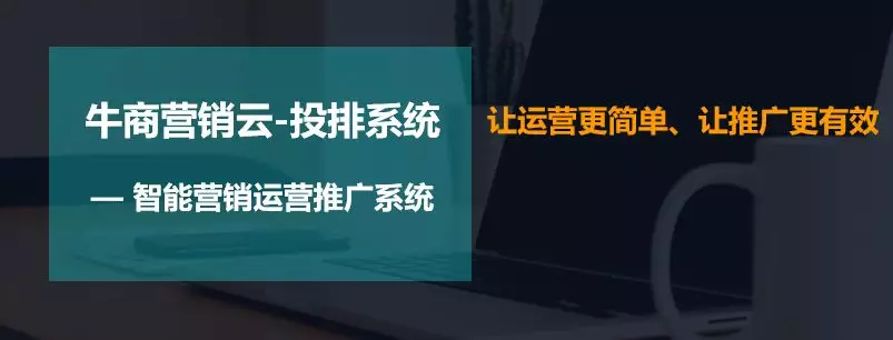 牛商营销云-投排系统

— 智能营销运营推广系统

让运营更简单、让推广更有效